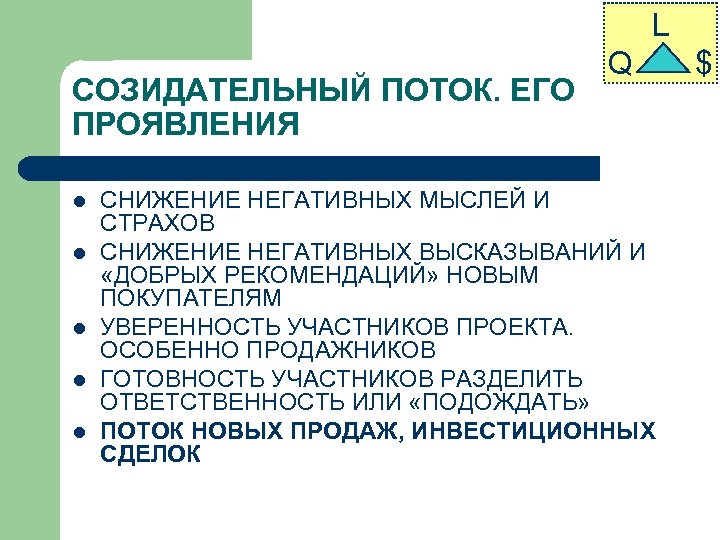 L
Q $

СОЗИДАТЕЛЬНЫЙ ПОТОК. ЕГО ПРОЯВЛЕНИЯ

- СНИЖЕНИЕ НЕГАТИВНЫХ МЫСЛЕЙ И СТРАХОВ
- СНИЖЕНИЕ НЕГАТИВНЫХ ВЫСКАЗЫВАНИЙ И «ДОБРЫХ РЕКОМЕНДАЦИЙ» НОВЫМ ПОКУПАТЕЛЯМ
- УВЕРЕННОСТЬ УЧАСТНИКОВ ПРОЕКТА. ОСОБЕННО ПРОДАЖНИКОВ
- ГОТОВНОСТЬ УЧАСТНИКОВ РАЗДЕЛИТЬ ОТВЕТСТВЕННОСТЬ ИЛИ «ПОДОЖДАТЬ»
- ПОТОК НОВЫХ ПРОДАЖ, ИНВЕСТИЦИОННЫХ СДЕЛОК